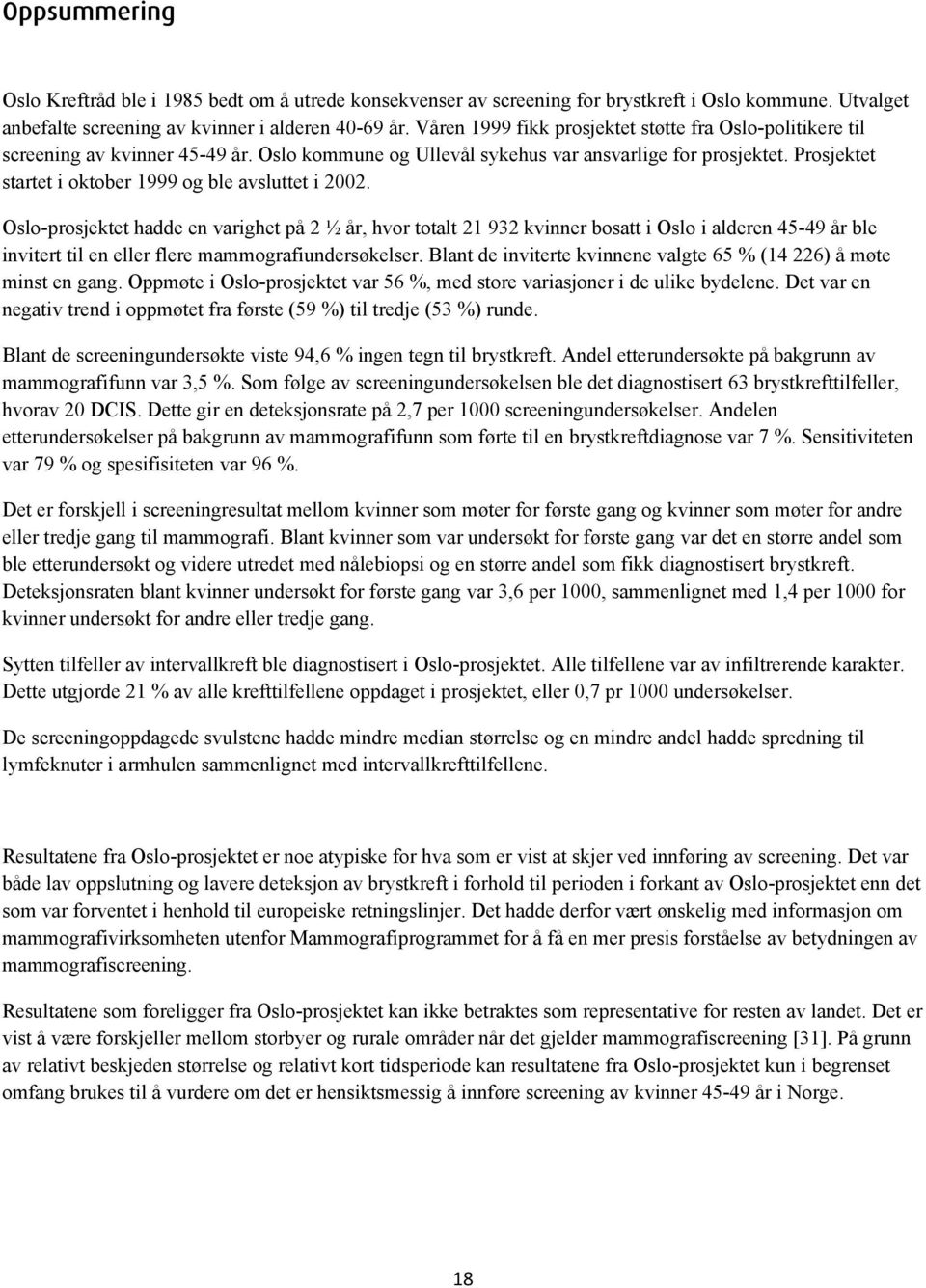 Oppsummering

Oslo Kreftråd ble i 1985 bedt om å utrede konsekvenser av screening for brystkreft i Oslo kommune. Utvalget anbefalte screening av kvinner i alderen 40-69 år. Våren 1999 fikk prosjektet støtte fra Oslo-politikere til screening av kvinner 45-49 år. Oslo kommune og Ullevål sykehus var ansvarlige for prosjektet. Prosjektet startet i oktober 1999 og ble avsluttet i 2002.

Oslo-prosjektet hadde en varighet på 2 ½ år, hvor totalt 21 932 kvinner bosatt i Oslo i alderen 45-49 år ble invitert til en eller flere mammografiundersøkelser. Blant de inviterte kvinnene valgte 65 % (14 226) å møte minst en gang. Oppmøte i Oslo-prosjektet var 56 %, med store variasjoner i de ulike bydelene. Det var en negativ trend i oppmøtet fra første (59 %) til tredje (53 %) runde.

Blant de screeningundersøkte viste 94,6 % ingen tegn til brystkreft. Andel etterundersøkte på bakgrunn av mammografifunn var 3,5 %. Som følge av screeningundersøkelsen ble det diagnostisert 63 brystkrefttilfeller, hvorav 20 DCIS. Dette gir en deteksjonsrate på 2,7 per 1000 screeningundersøkelser. Andelen etterundersøkelser på bakgrunn av mammografifunn som førte til en brystkreftdiagnose var 7 %. Sensitiviteten var 79 % og spesifisiteten var 96 %.

Det er forskjell i screeningresultat mellom kvinner som møter for første gang og kvinner som møter for andre eller tredje gang til mammografi. Blant kvinner som var undersøkt for første gang var det en større andel som ble etterundersøkt og videre utredet med nålebiopsi og en større andel som fikk diagnostisert brystkreft. Deteksjonsraten blant kvinner undersøkt for første gang var 3,6 per 1000, sammenlignet med 1,4 per 1000 for kvinner undersøkt for andre eller tredje gang.

Sytten tilfeller av intervallkreft ble diagnostisert i Oslo-prosjektet. Alle tilfellene var av infiltrerende karakter. Dette utgjorde 21 % av alle krefttilfellene oppdaget i prosjektet, eller 0,7 pr 1000 undersøkelser.

De screeningoppdagede svulstene hadde mindre median størrelse og en mindre andel hadde spredning til lymfeknuter i armhulen sammenlignet med intervallkrefttilfellene.

Resultatene fra Oslo-prosjektet er noe atypiske for hva som er vist at skjer ved innføring av screening. Det var både lav oppslutning og lavere deteksjon av brystkreft i forhold til perioden i forkant av Oslo-prosjektet enn det som var forventet i henhold til europeiske retningslinjer. Det hadde derfor vært ønskelig med informasjon om mammografivirksomheten utenfor Mammografiprogrammet for å få en mer presis forståelse av betydningen av mammografiscreening.

Resultatene som foreligger fra Oslo-prosjektet kan ikke betraktes som representative for resten av landet. Det er vist å være forskjeller mellom storbyer og rurale områder når det gjelder mammografiscreening [31]. På grunn av relativt beskjeden størrelse og relativt kort tidsperiode kan resultatene fra Oslo-prosjektet kun i begrenset omfang brukes til å vurdere om det er hensiktsmessig å innføre screening av kvinner 45-49 år i Norge.

18